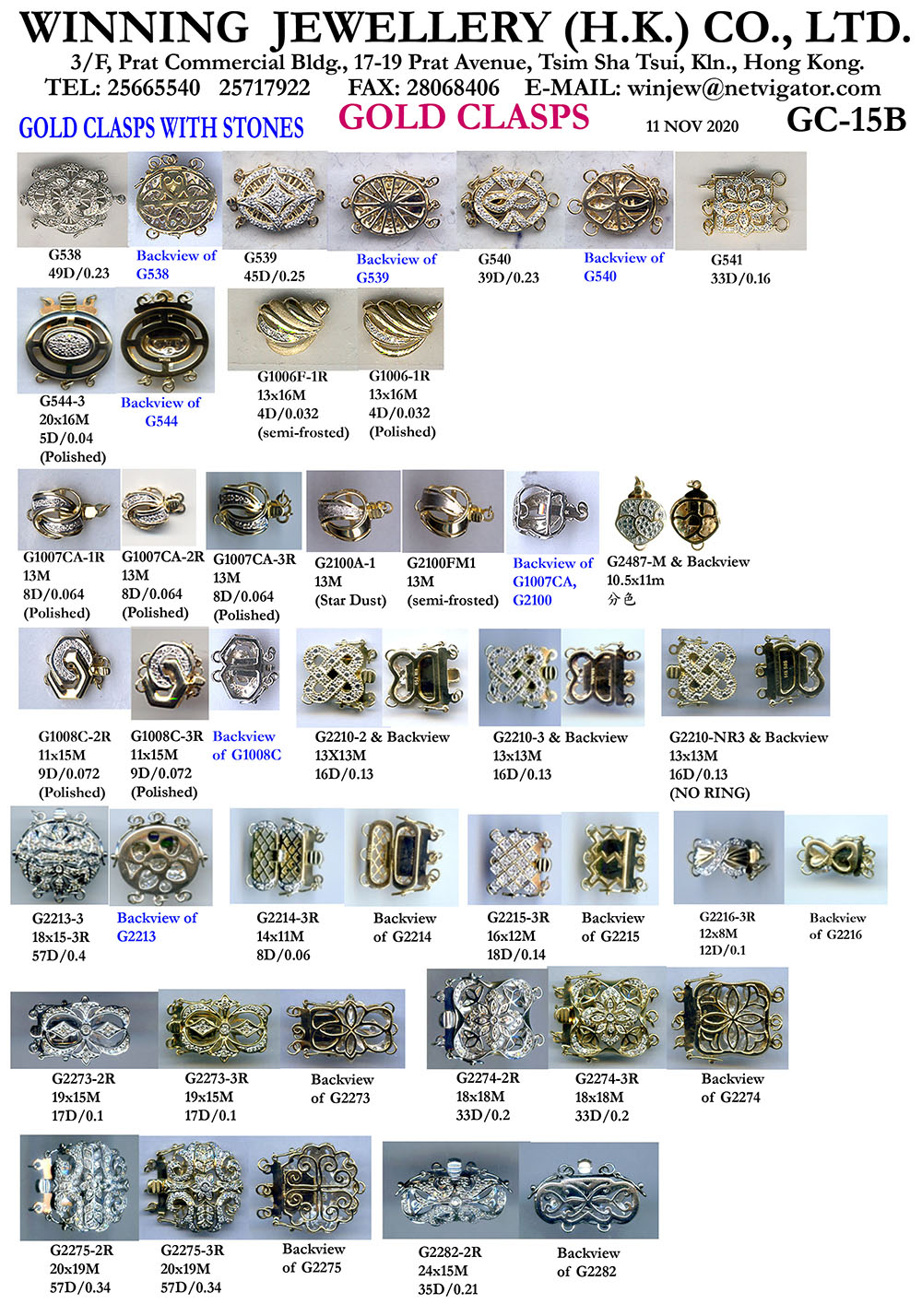 WINNING JEWELLERY (H.K.) CO., LTD.
3/F, Prat Commercial Bldg., 17-19 Prat Avenue, Tsim Sha Tsui, Kln., Hong Kong.
TEL: 25665540 25717922 FAX: 28068406 E-MAIL: winjew@netvigator.com

GOLD CLASPS WITH STONES GOLD CLASPS 11 NOV 2020 GC-15B

G538
49D/0.23

Backview of G538

G539
45D/0.25

Backview of G539

G540
39D/0.23

Backview of G540

G541
33D/0.16

G544-3
20x16M
5D/0.04
(Polished)

Backview of G544

G1006F-1R
13x16M
4D/0.032
(semi-frosted)

G1006-1R
13x16M
4D/0.032
(Polished)

G1007CA-1R
13M
8D/0.064
(Polished)

G1007CA-2R
13M
8D/0.064
(Polished)

G1007CA-3R
13M
8D/0.064
(Polished)

G2100A-1
13M
(Star Dust)

G2100FM1
13M
(semi-frosted)

Backview of G1007CA, G2100

G2487-M & Backview
10.5x11m
分色

G1008C-2R
11x15M
9D/0.072
(Polished)

G1008C-3R
11x15M
9D/0.072
(Polished)

Backview of G1008C

G2210-2 & Backview
13X13M
16D/0.13

G2210-3 & Backview
13x13M
16D/0.13

G2210-NR3 & Backview
13x13M
16D/0.13
(NO RING)

G2213-3
18x15-3R
57D/0.4

Backview of G2213

G2214-3R
14x11M
8D/0.06

Backview of G2214

G2215-3R
16x12M
18D/0.14

Backview of G2215

G2216-3R
12x8M
12D/0.1

Backview of G2216

G2273-2R
19x15M
17D/0.1

G2273-3R
19x15M
17D/0.1

Backview of G2273

G2274-2R
18x18M
33D/0.2

G2274-3R
18x18M
33D/0.2

Backview of G2274

G2275-2R
20x19M
57D/0.34

G2275-3R
20x19M
57D/0.34

Backview of G2275

G2282-2R
24x15M
35D/0.21

Backview of G2282